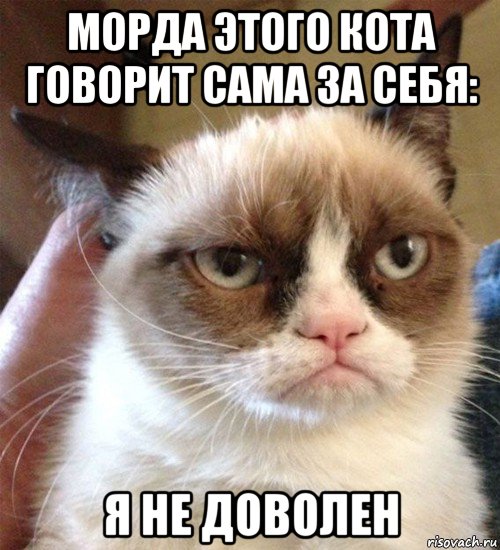 МОРДА ЭТОГО КОТА ГОВОРИТ САМА ЗА СЕБЯ:

Я НЕ ДОВОЛЕН

risovach.ru